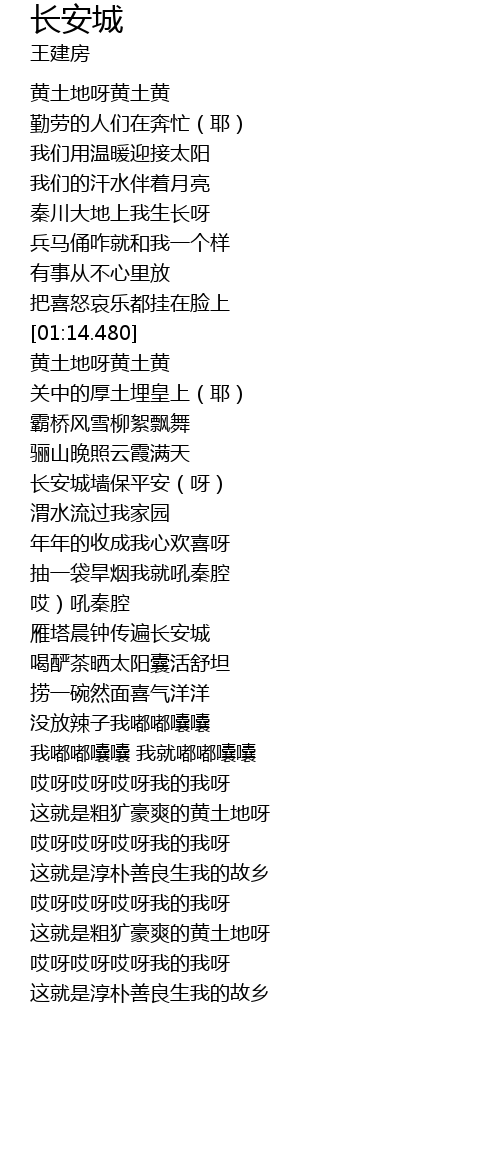 长安城
王建房

黄土地呀黄土黄
勤劳的人们在奔忙（耶）
我们用温暖迎接太阳
我们的汗水伴着月亮
秦川大地上我生长呀
兵马俑咋就和我一个样
有事从不心里放
把喜怒哀乐都挂在脸上
[01:14.480]
黄土地呀黄土黄
关中的厚土埋皇上（耶）
霸桥风雪柳絮飘舞
骊山晚照云霞满天
长安城墙保平安（呀）
渭水流过我家园
年年的收成我心欢喜呀
抽一袋旱烟我就吼秦腔
哎）吼秦腔
雁塔晨钟传遍长安城
喝酽茶晒太阳囊活舒坦
捞一碗然面喜气洋洋
没放辣子我嘟嘟囔囔
我嘟嘟囔囔 我就嘟嘟囔囔
哎呀哎呀哎呀我的我呀
这就是粗犷豪爽的黄土地呀
哎呀哎呀哎呀我的我呀
这就是淳朴善良生我的故乡
哎呀哎呀哎呀我的我呀
这就是粗犷豪爽的黄土地呀
哎呀哎呀哎呀我的我呀
这就是淳朴善良生我的故乡